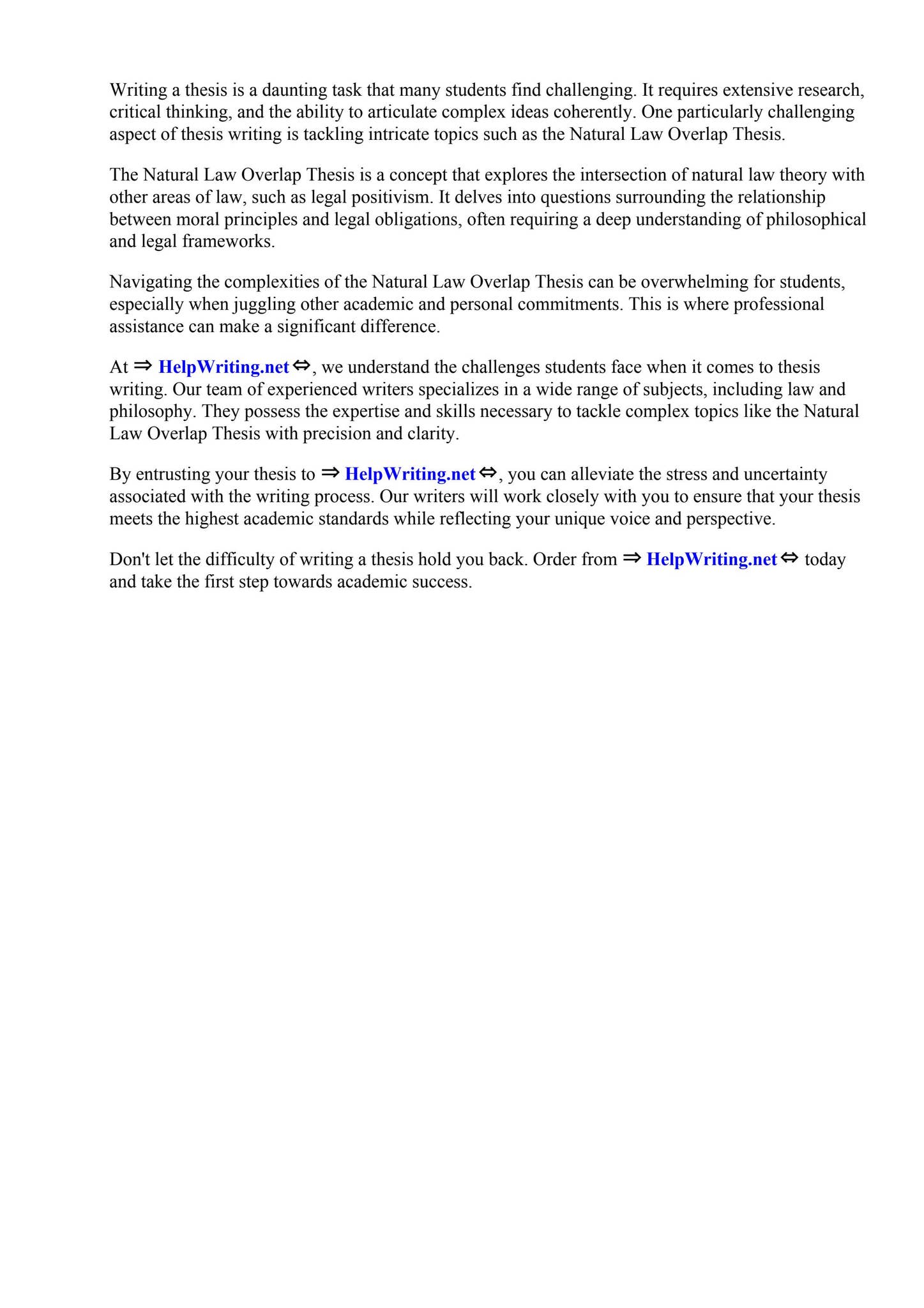 Writing a thesis is a daunting task that many students find challenging. It requires extensive research, critical thinking, and the ability to articulate complex ideas coherently. One particularly challenging aspect of thesis writing is tackling intricate topics such as the Natural Law Overlap Thesis.

The Natural Law Overlap Thesis is a concept that explores the intersection of natural law theory with other areas of law, such as legal positivism. It delves into questions surrounding the relationship between moral principles and legal obligations, often requiring a deep understanding of philosophical and legal frameworks.

Navigating the complexities of the Natural Law Overlap Thesis can be overwhelming for students, especially when juggling other academic and personal commitments. This is where professional assistance can make a significant difference.

At ⇒ HelpWriting.net ⇔, we understand the challenges students face when it comes to thesis writing. Our team of experienced writers specializes in a wide range of subjects, including law and philosophy. They possess the expertise and skills necessary to tackle complex topics like the Natural Law Overlap Thesis with precision and clarity.

By entrusting your thesis to ⇒ HelpWriting.net ⇔, you can alleviate the stress and uncertainty associated with the writing process. Our writers will work closely with you to ensure that your thesis meets the highest academic standards while reflecting your unique voice and perspective.

Don't let the difficulty of writing a thesis hold you back. Order from ⇒ HelpWriting.net ⇔ today and take the first step towards academic success.